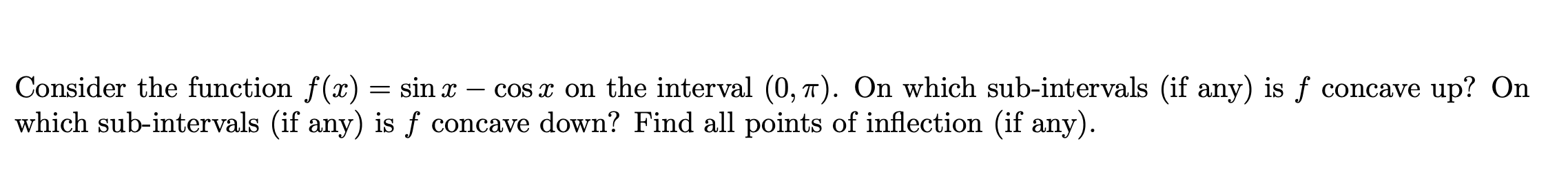 Consider the function $f(x) = \sin x - \cos x$ on the interval $(0, \pi)$. On which sub-intervals (if any) is $f$ concave up? On which sub-intervals (if any) is $f$ concave down? Find all points of inflection (if any).